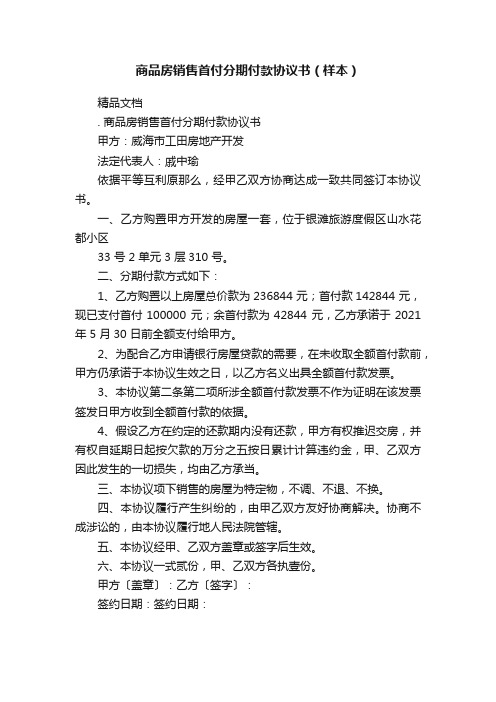 商品房销售首付分期付款协议书（样本）

精品文档

. 商品房销售首付分期付款协议书

甲方：威海市工田房地产开发

法定代表人：戚中瑜

依据平等互利原那么，经甲乙双方协商达成一致共同签订本协议书。

一、乙方购置甲方开发的房屋一套，位于银滩旅游度假区山水花都小区

33 号 2 单元 3 层 310 号。

二、分期付款方式如下：

1、乙方购置以上房屋总价款为 236844 元；首付款 142844 元，现已支付首付 100000 元；余首付款为 42844 元，乙方承诺于 2021 年 5 月 30 日前全额支付给甲方。

2、为配合乙方申请银行房屋贷款的需要，在未收取全额首付款前，甲方仍承诺于本协议生效之日，以乙方名义出具全额首付款发票。

3、本协议第二条第二项所涉全额首付款发票不作为证明在该发票签发日甲方收到全额首付款的依据。

4、假设乙方在约定的还款期内没有还款，甲方有权推迟交房，并有权自延期日起按欠款的万分之五按日累计计算违约金，甲、乙双方因此发生的一切损失，均由乙方承当。

三、本协议项下销售的房屋为特定物，不调、不退、不换。

四、本协议履行产生纠纷的，由甲乙双方友好协商解决。协商不成涉讼的，由本协议履行地人民法院管辖。

五、本协议经甲、乙双方盖章或签字后生效。

六、本协议一式贰份，甲、乙双方各执壹份。

甲方〔盖章〕：乙方〔签字〕：

签约日期：签约日期：